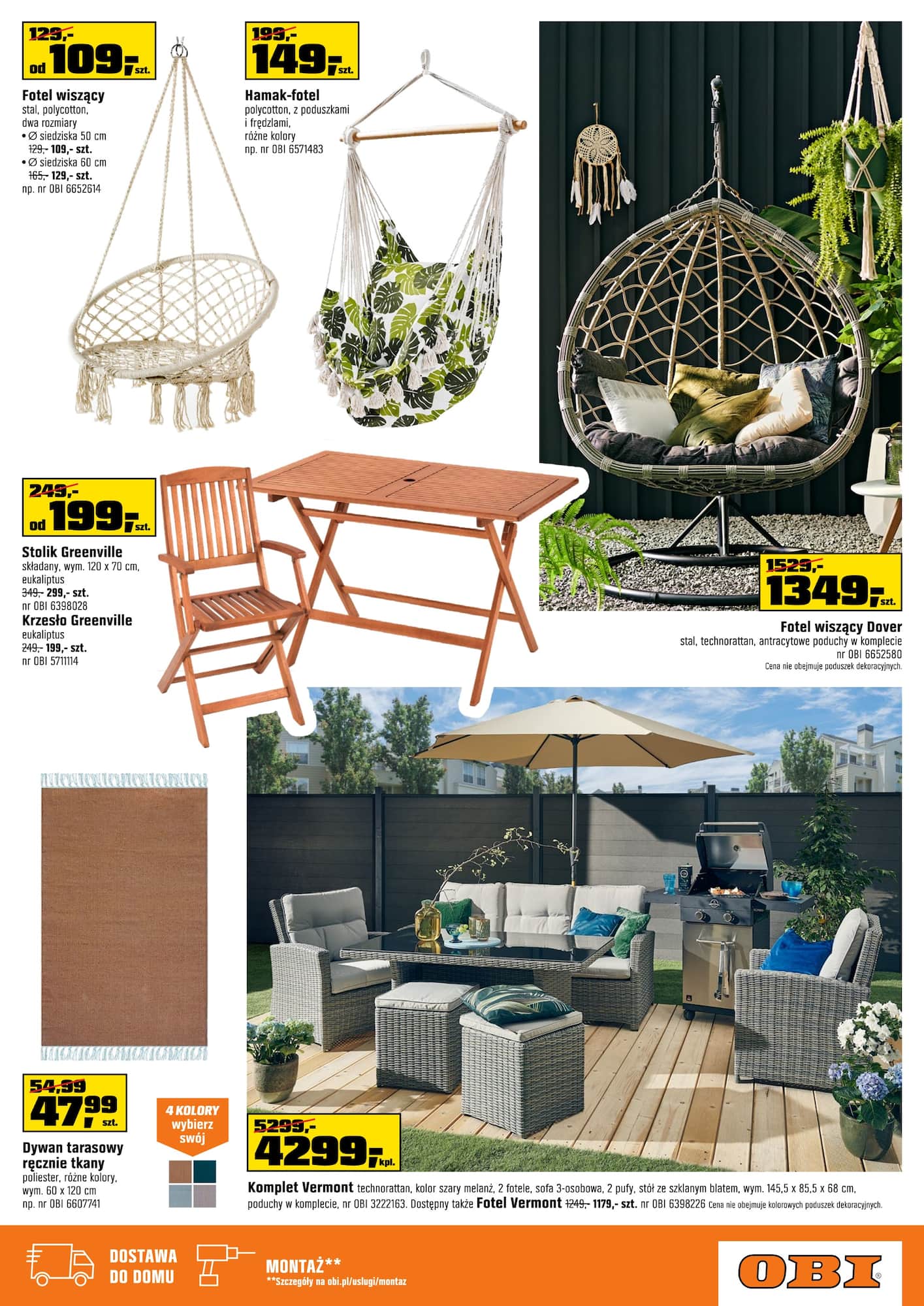 129,-
od 109,- szt.

Fotel wiszący
stal, polycotton, dwa rozmiary
• Ø siedziska 50 cm
129,- 109,- szt.
• Ø siedziska 60 cm
165,- 129,- szt.
np. nr OBI 6652614

199,-
149,- szt.

Hamak-fotel
polycotton, z poduszkami i frędzlami, różne kolory
np. nr OBI 6571483

249,-
od 199,- szt.

Stolik Greenville
składany, wym. 120 x 70 cm, eukaliptus
349,- 299,- szt.
nr OBI 6398028
Krzesło Greenville
eukaliptus
249,- 199,- szt.
nr OBI 5711114

1529,-
1349,- szt.

Fotel wiszący Dover
stal, technorattan, antracytowe poduchy w komplecie
nr OBI 6652580
Cena nie obejmuje poduszek dekoracyjnych.

54,99
47,99 szt.

Dywan tarasowy ręcznie tkany
poliester, różne kolory, wym. 60 x 120 cm
np. nr OBI 6607741

4 KOLORY
wybierz swój

5299,-
4299,- kpl.

Komplet Vermont technorattan, kolor szary melanż, 2 fotele, sofa 3-osobowa, 2 pufy, stół ze szklanym blatem, wym. 145,5 x 85,5 x 68 cm, poduchy w komplecie, nr OBI 3222163. Dostępny także Fotel Vermont 1249,- 1179,- szt. nr OBI 6398226 Cena nie obejmuje kolorowych poduszek dekoracyjnych.

DOSTAWA DO DOMU
MONTAŻ**
**Szczegóły na obi.pl/uslugi/montaz
OBI